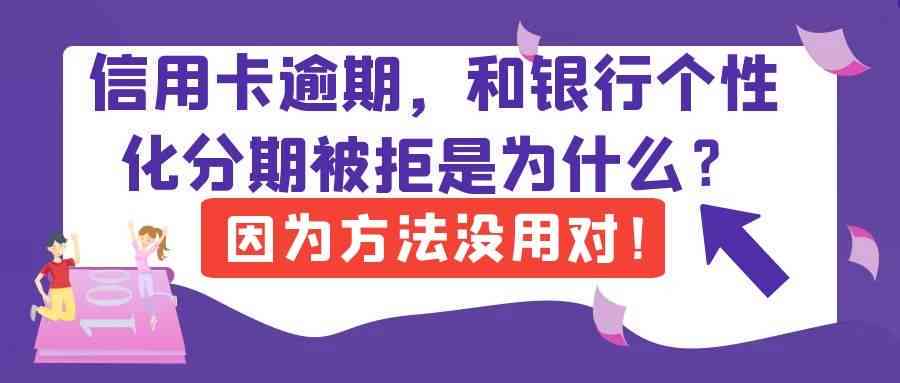 信用卡逾期，和银行个性化分期被拒是为什么？

因为方法没用对！

100